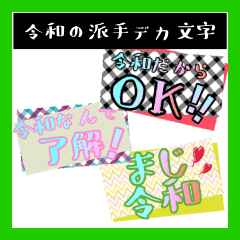 令和の派手デカ文字

令和だから
OK!!

令和なんて
了解!

まじ
令和